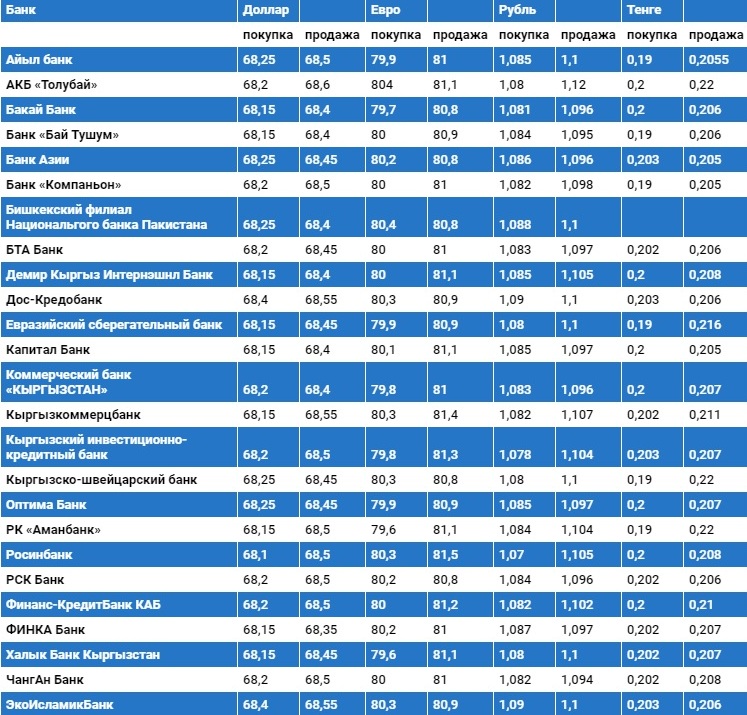 | Банк | Доллар | | Евро | | Рубль | | Тенге | |
|---|---|---|---|---|---|---|---|---|
| | покупка | продажа | покупка | продажа | покупка | продажа | покупка | продажа |
| Айыл банк | 68,25 | 68,5 | 79,9 | 81 | 1,085 | 1,1 | 0,19 | 0,2055 |
| АКБ «Толубай» | 68,2 | 68,6 | 804 | 81,1 | 1,08 | 1,12 | 0,2 | 0,22 |
| Бакай Банк | 68,15 | 68,4 | 79,7 | 80,8 | 1,081 | 1,096 | 0,2 | 0,206 |
| Банк «Бай Тушум» | 68,15 | 68,4 | 80 | 80,9 | 1,084 | 1,095 | 0,19 | 0,206 |
| Банк Азии | 68,25 | 68,45 | 80,2 | 80,8 | 1,086 | 1,096 | 0,203 | 0,205 |
| Банк «Компаньон» | 68,2 | 68,5 | 80 | 81 | 1,082 | 1,098 | 0,19 | 0,205 |
| Бишкекский филиал Национального банка Пакистана | 68,25 | 68,4 | 80,4 | 80,8 | 1,088 | 1,1 | | |
| БТА Банк | 68,2 | 68,45 | 80 | 81 | 1,083 | 1,097 | 0,202 | 0,206 |
| Демир Кыргыз Интернэшнл Банк | 68,15 | 68,4 | 80 | 81,1 | 1,085 | 1,105 | 0,2 | 0,208 |
| Дос-Кредобанк | 68,4 | 68,55 | 80,3 | 80,9 | 1,09 | 1,1 | 0,203 | 0,206 |
| Евразийский сберегательный банк | 68,15 | 68,45 | 79,9 | 80,9 | 1,08 | 1,1 | 0,19 | 0,216 |
| Капитал Банк | 68,15 | 68,4 | 80,1 | 81,1 | 1,085 | 1,097 | 0,2 | 0,205 |
| Коммерческий банк «КЫРГЫЗСТАН» | 68,2 | 68,4 | 79,8 | 81 | 1,083 | 1,096 | 0,2 | 0,207 |
| Кыргызкоммерцбанк | 68,15 | 68,55 | 80,3 | 81,4 | 1,082 | 1,107 | 0,202 | 0,211 |
| Кыргызский инвестиционно-кредитный банк | 68,2 | 68,5 | 79,8 | 81,3 | 1,078 | 1,104 | 0,203 | 0,207 |
| Кыргызско-швейцарский банк | 68,25 | 68,45 | 80,3 | 80,8 | 1,08 | 1,1 | 0,19 | 0,22 |
| Оптима Банк | 68,25 | 68,45 | 79,9 | 80,9 | 1,085 | 1,097 | 0,2 | 0,207 |
| РК «Аманбанк» | 68,15 | 68,5 | 79,6 | 81,1 | 1,084 | 1,104 | 0,19 | 0,22 |
| Росинбанк | 68,1 | 68,5 | 80,3 | 81,5 | 1,07 | 1,105 | 0,2 | 0,208 |
| РСК Банк | 68,2 | 68,5 | 80,2 | 80,8 | 1,084 | 1,096 | 0,202 | 0,206 |
| Финанс-КредитБанк КАБ | 68,2 | 68,5 | 80 | 81,2 | 1,082 | 1,102 | 0,2 | 0,21 |
| ФИНКА Банк | 68,15 | 68,35 | 80,2 | 81 | 1,087 | 1,097 | 0,202 | 0,207 |
| Халык Банк Кыргызстан | 68,15 | 68,45 | 79,6 | 81,1 | 1,08 | 1,1 | 0,202 | 0,207 |
| ЧангАн Банк | 68,2 | 68,5 | 80 | 81 | 1,082 | 1,094 | 0,202 | 0,208 |
| ЭкоИсламикБанк | 68,4 | 68,55 | 80,3 | 80,9 | 1,09 | 1,1 | 0,203 | 0,206 |